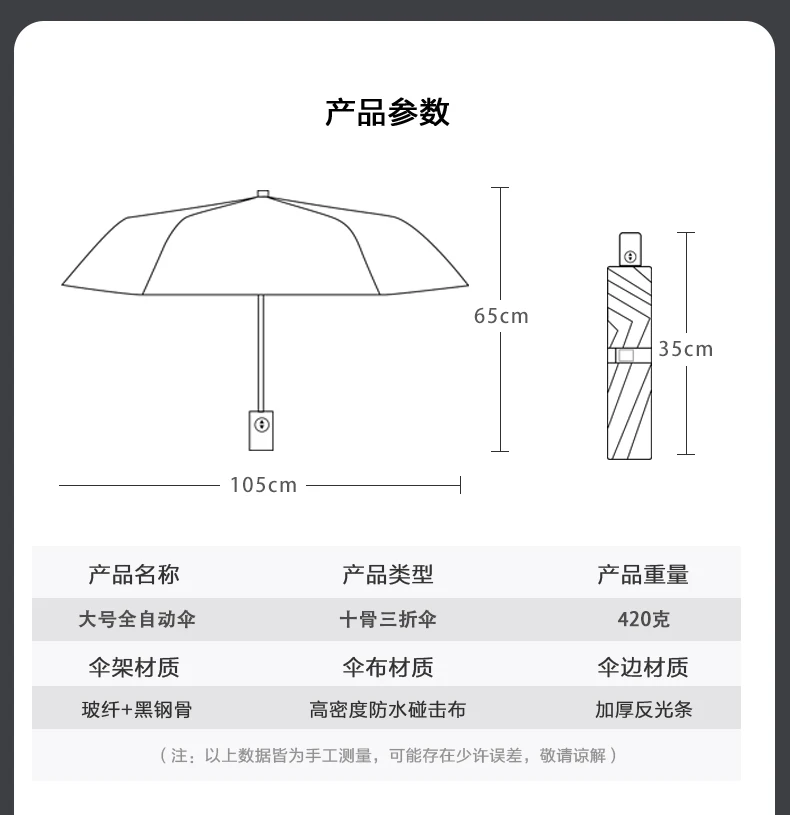 产品参数

65cm

35cm

105cm

| 产品名称 | 产品类型 | 产品重量 |
|---|---|---|
| 大号全自动伞 | 十骨三折伞 | 420克 |
| 伞架材质 | 伞布材质 | 伞边材质 |
| 玻纤+黑钢骨 | 高密度防水碰击布 | 加厚反光条 |

（注：以上数据皆为手工测量，可能存在少许误差，敬请谅解）